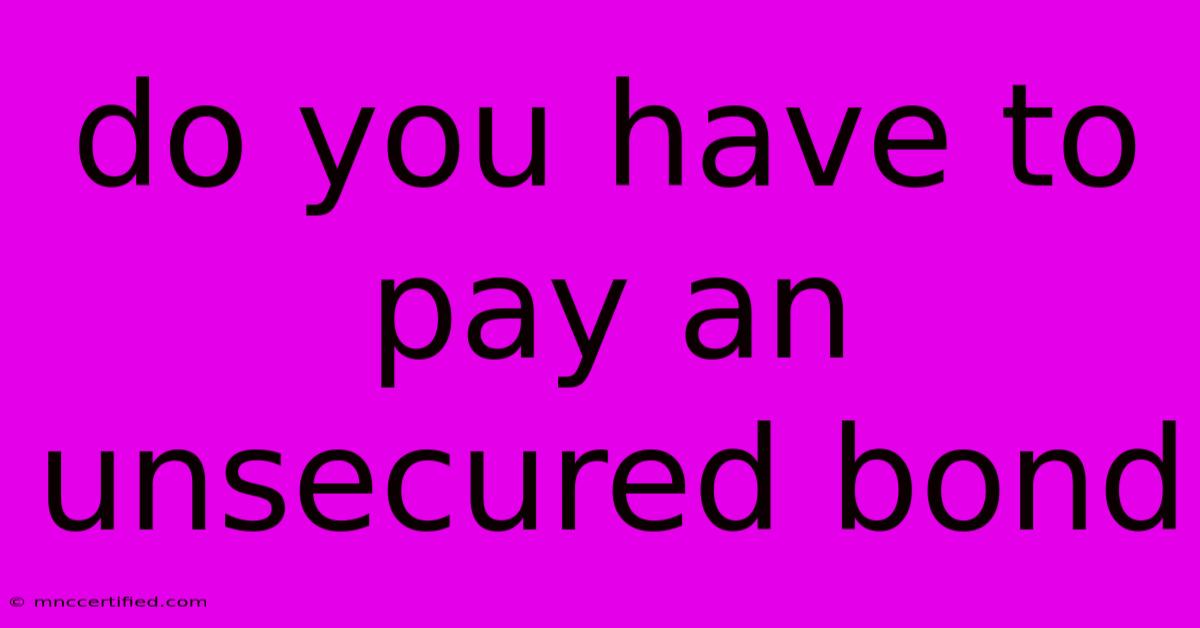 do you have to pay an unsecured bond

© mnccertified.com